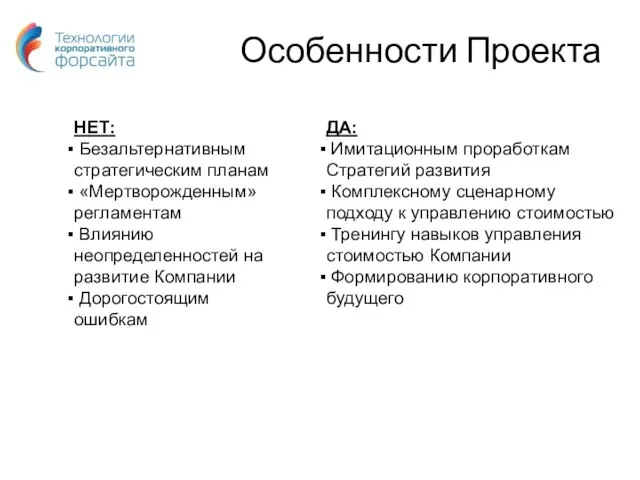 Технологии корпоративного форсайта

Особенности Проекта

НЕТ:
▪ Безальтернативным стратегическим планам
▪ «Мертворожденным» регламентам
▪ Влиянию неопределенностей на развитие Компании
▪ Дорогостоящим ошибкам

ДА:
▪ Имитационным проработкам Стратегий развития
▪ Комплексному сценарному подходу к управлению стоимостью
▪ Тренингу навыков управления стоимостью Компании
▪ Формированию корпоративного будущего